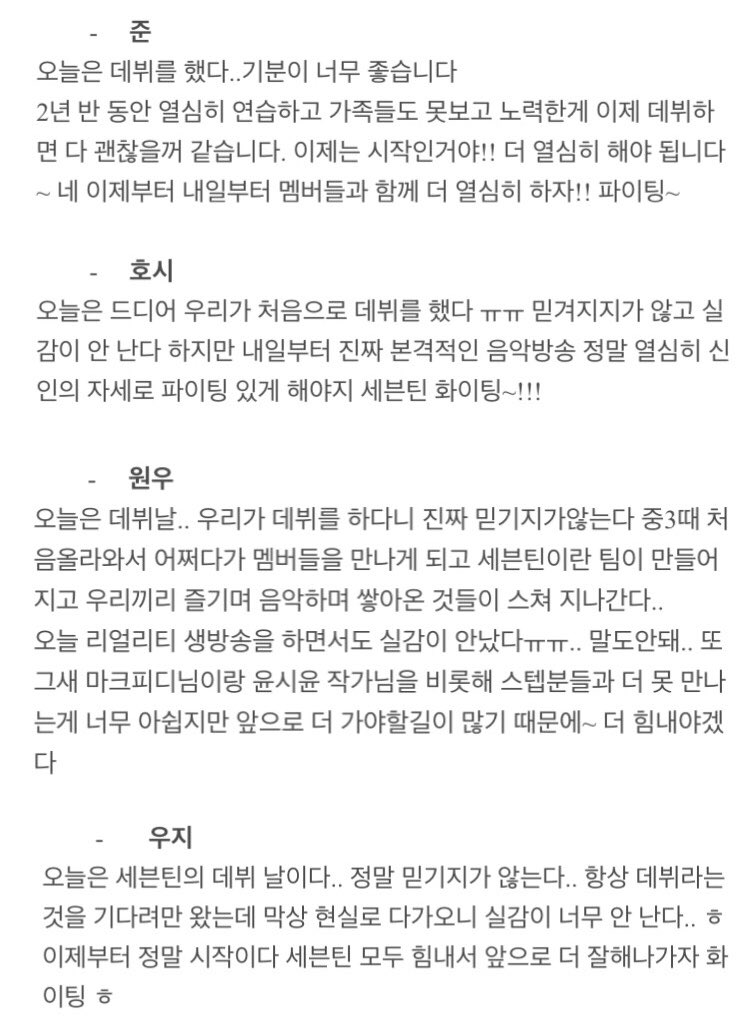 - 준

오늘은 데뷔를 했다..기분이 너무 좋습니다
2년 반 동안 열심히 연습하고 가족들도 못보고 노력한게 이제 데뷔하면 다 괜찮을꺼 같습니다. 이제는 시작인거야!! 더 열심히 해야 됩니다 ~ 네 이제부터 내일부터 멤버들과 함께 더 열심히 하자!! 파이팅~

- 호시

오늘은 드디어 우리가 처음으로 데뷔를 했다 ㅠㅠ 믿겨지지가 않고 실감이 안 난다 하지만 내일부터 진짜 본격적인 음악방송 정말 열심히 신인의 자세로 파이팅 있게 해야지 세븐틴 화이팅~!!!

- 원우

오늘은 데뷔날.. 우리가 데뷔를 하다니 진짜 믿기지가않는다 중3때 처음올라와서 어쩌다가 멤버들을 만나게 되고 세븐틴이란 팀이 만들어지고 우리끼리 즐기며 음악하며 쌓아온 것들이 스쳐 지나간다..
오늘 리얼리티 생방송을 하면서도 실감이 안났다ㅠㅠ.. 말도안돼.. 또 그새 마크피디님이랑 윤시윤 작가님을 비롯해 스텝분들과 더 못 만나는게 너무 아쉽지만 앞으로 더 가야할길이 많기 때문에~ 더 힘내야겠다

- 우지

오늘은 세븐틴의 데뷔 날이다.. 정말 믿기지가 않는다.. 항상 데뷔라는 것을 기다려만 왔는데 막상 현실로 다가오니 실감이 너무 안 난다.. ㅎ 이제부터 정말 시작이다 세븐틴 모두 힘내서 앞으로 더 잘해나가자 화이팅 ㅎ